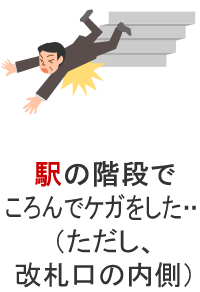 駅の階段で
ころんでケガをした‥
（ただし、
改札口の内側）